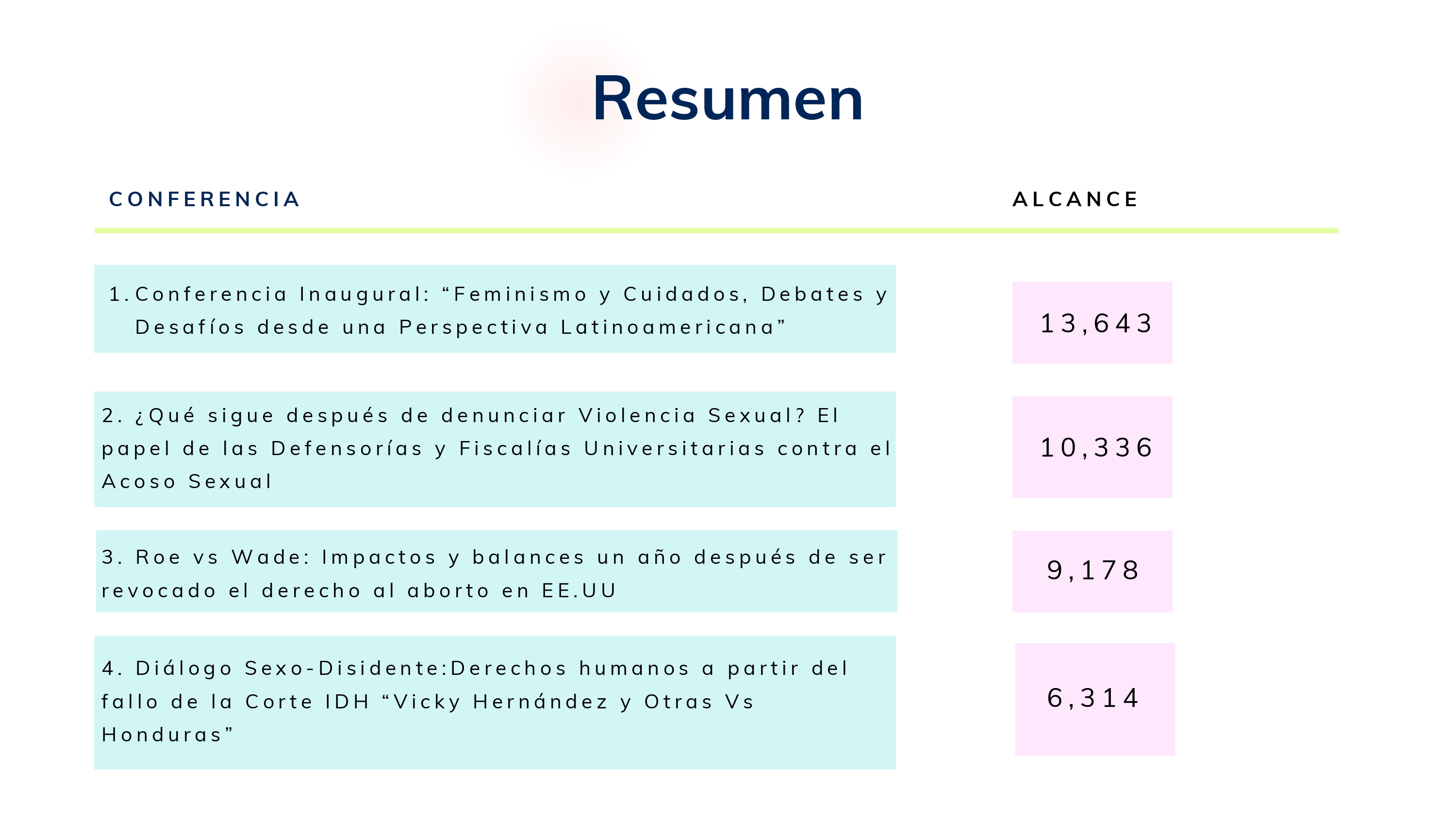 Resumen

| CONFERENCIA | ALCANCE |
|---|---|
| 1. Conferencia Inaugural: “Feminismo y Cuidados, Debates y Desafíos desde una Perspectiva Latinoamericana” | 13,643 |
| 2. ¿Qué sigue después de denunciar Violencia Sexual? El papel de las Defensorías y Fiscalías Universitarias contra el Acoso Sexual | 10,336 |
| 3. Roe vs Wade: Impactos y balances un año después de ser revocado el derecho al aborto en EE.UU | 9,178 |
| 4. Diálogo Sexo-Disidente:Derechos humanos a partir del fallo de la Corte IDH “Vicky Hernández y Otras Vs Honduras” | 6,314 |